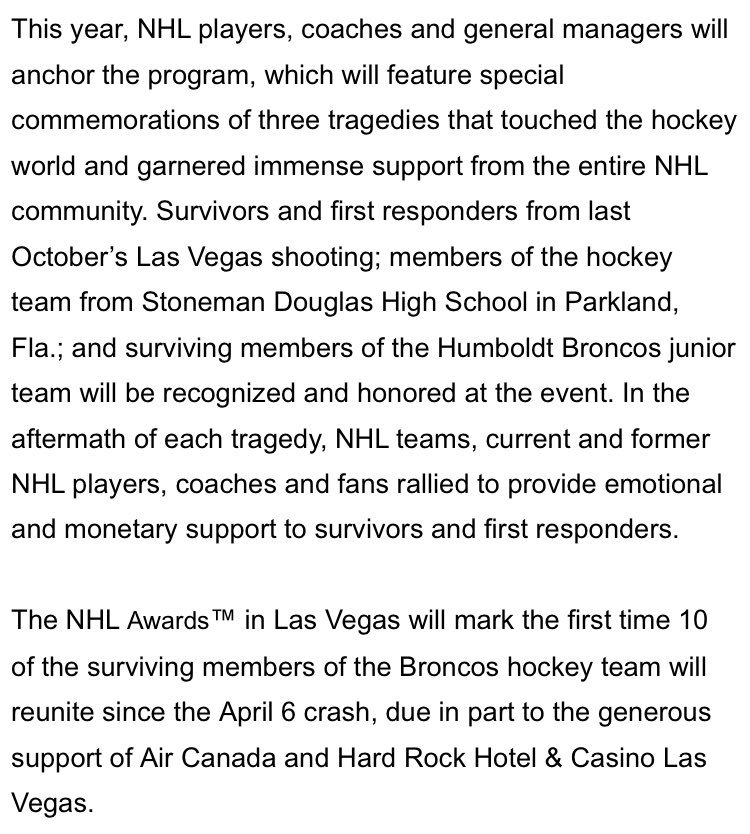 This year, NHL players, coaches and general managers will anchor the program, which will feature special commemorations of three tragedies that touched the hockey world and garnered immense support from the entire NHL community. Survivors and first responders from last October's Las Vegas shooting; members of the hockey team from Stoneman Douglas High School in Parkland, Fla.; and surviving members of the Humboldt Broncos junior team will be recognized and honored at the event. In the aftermath of each tragedy, NHL teams, current and former NHL players, coaches and fans rallied to provide emotional and monetary support to survivors and first responders.

The NHL Awards™ in Las Vegas will mark the first time 10 of the surviving members of the Broncos hockey team will reunite since the April 6 crash, due in part to the generous support of Air Canada and Hard Rock Hotel & Casino Las Vegas.